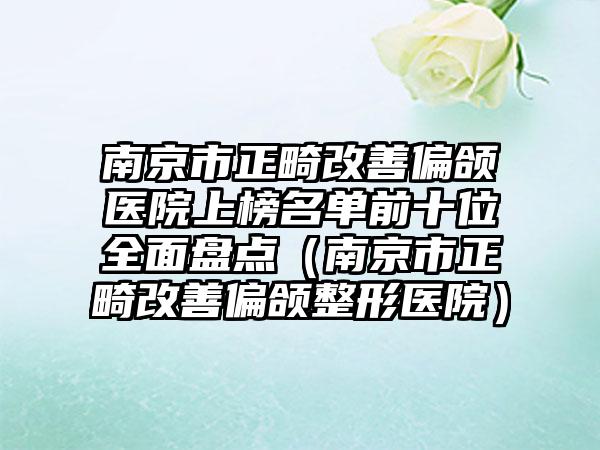 南京市正畸改善偏颌医院上榜名单前十位全面盘点（南京市正畸改善偏颌整形医院）